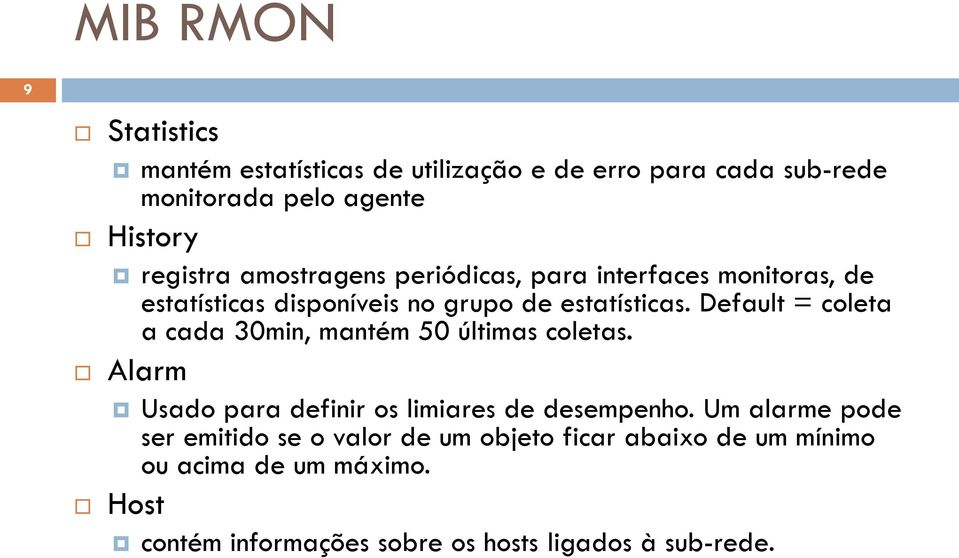 MIB RMON

9

Statistics

mantém estatísticas de utilização e de erro para cada sub-rede monitorada pelo agente

History

registra amostragens periódicas, para interfaces monitoras, de estatísticas disponíveis no grupo de estatísticas. Default = coleta a cada 30min, mantém 50 últimas coletas.

Alarm

Usado para definir os limiares de desempenho. Um alarme pode ser emitido se o valor de um objeto ficar abaixo de um mínimo ou acima de um máximo.

Host

contém informações sobre os hosts ligados à sub-rede.